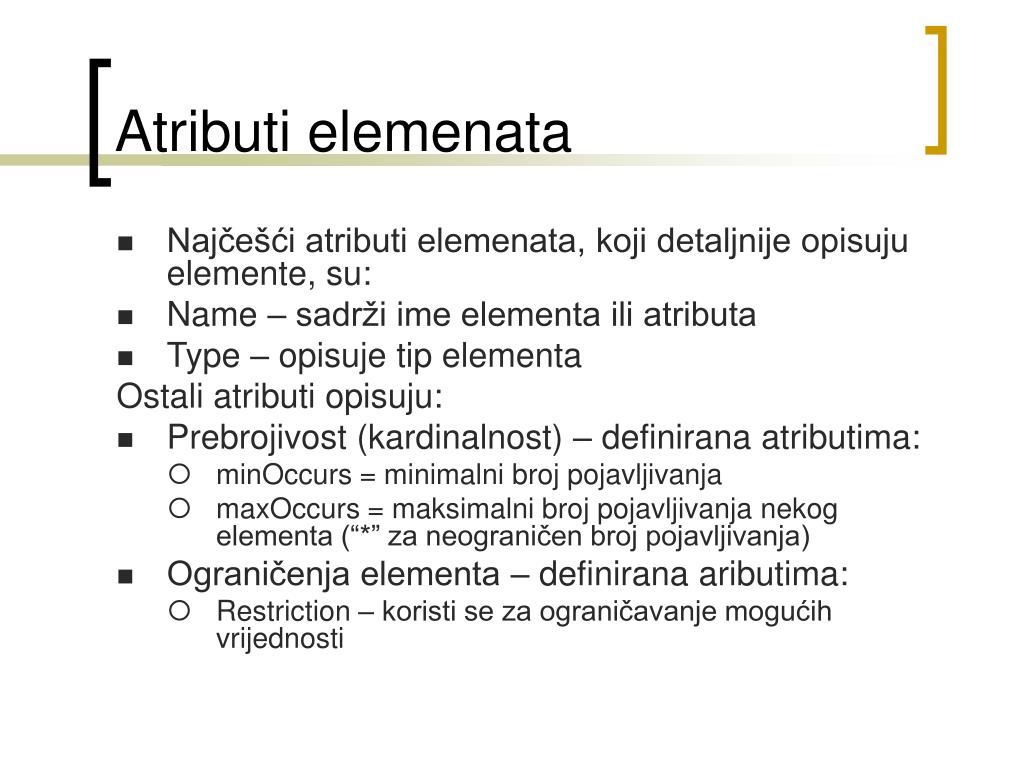 Atributi elemenata

- Najčešći atributi elemenata, koji detaljnije opisuju elemente, su:
- Name – sadrži ime elementa ili atributa
- Type – opisuje tip elementa

Ostali atributi opisuju:

- Prebrojivost (kardinalnost) – definirana atributima:
  - minOccurs = minimalni broj pojavljivanja
  - maxOccurs = maksimalni broj pojavljivanja nekog elementa (“*” za neograničen broj pojavljivanja)
- Ograničenja elementa – definirana aributima:
  - Restriction – koristi se za ograničavanje mogućih vrijednosti